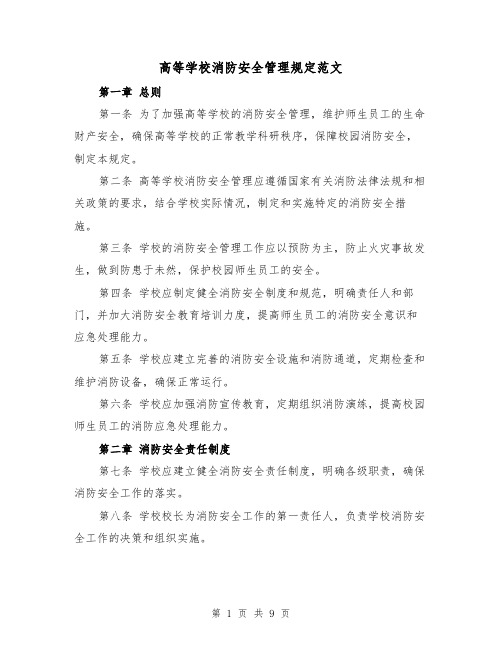 高等学校消防安全管理规定范文

第一章 总则

第一条 为了加强高等学校的消防安全管理，维护师生员工的生命财产安全，确保高等学校的正常教学科研秩序，保障校园消防安全，制定本规定。

第二条 高等学校消防安全管理应遵循国家有关消防法律法规和相关政策的要求，结合学校实际情况，制定和实施特定的消防安全措施。

第三条 学校的消防安全管理工作应以预防为主，防止火灾事故发生，做到防患于未然，保护校园师生员工的安全。

第四条 学校应制定健全消防安全制度和规范，明确责任人和部门，并加大消防安全教育培训力度，提高师生员工的消防安全意识和应急处理能力。

第五条 学校应建立完善的消防安全设施和消防通道，定期检查和维护消防设备，确保正常运行。

第六条 学校应加强消防宣传教育，定期组织消防演练，提高校园师生员工的消防应急处理能力。

第二章 消防安全责任制度

第七条 学校应建立健全消防安全责任制度，明确各级职责，确保消防安全工作的落实。

第八条 学校校长为消防安全工作的第一责任人，负责学校消防安全工作的决策和组织实施。

第 1 页 共 9 页